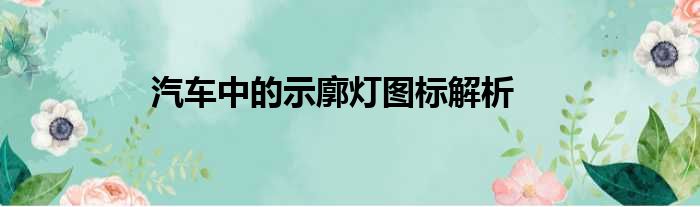 汽车中的示廓灯图标解析